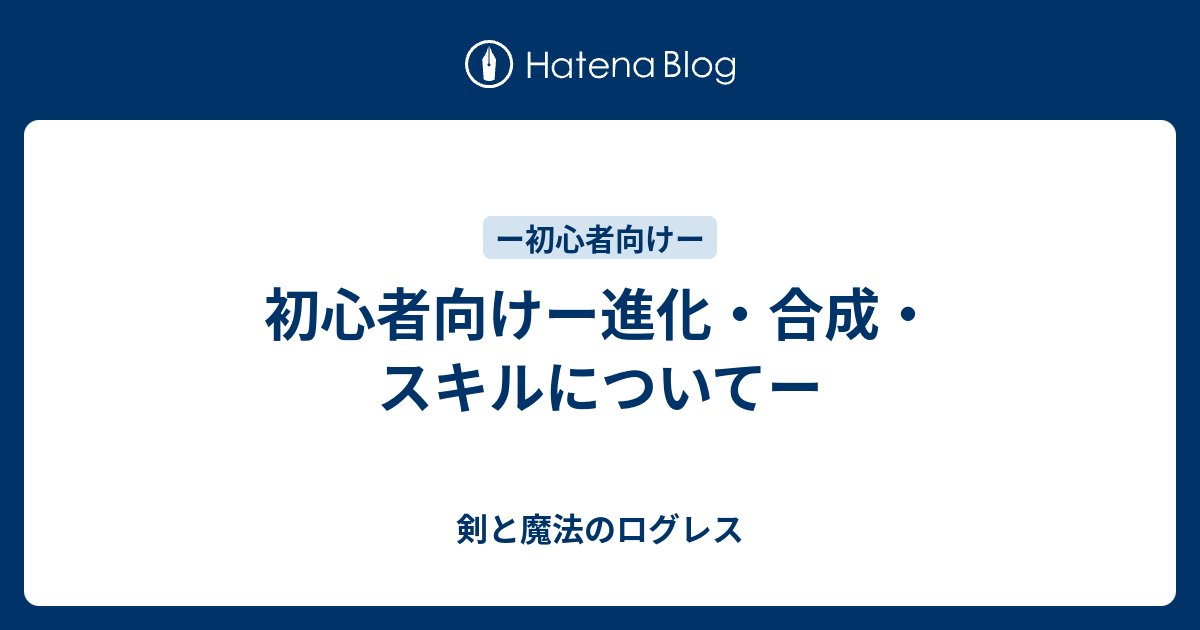 Hatena Blog

ー初心者向けー

初心者向けー進化・合成・スキルについてー

剣と魔法のログレス